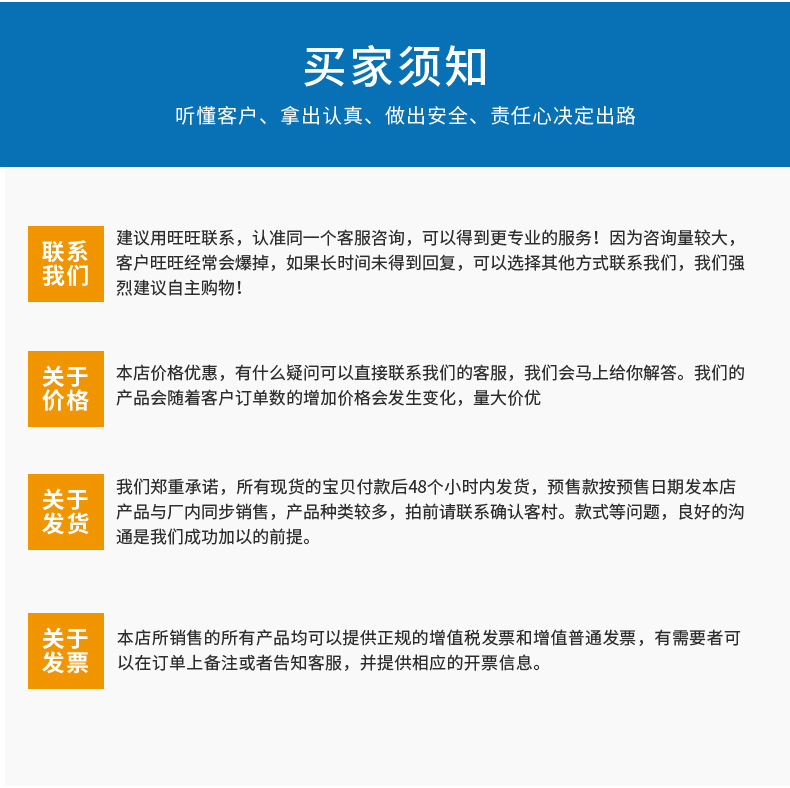 买家须知

听懂客户、拿出认真、做出安全、责任心决定出路

联系我们

建议用旺旺联系，认准同一个客服咨询，可以得到更专业的服务！因为咨询量较大，客户旺旺经常会爆掉，如果长时间未得到回复，可以选择其他方式联系我们，我们强烈建议自主购物！

关于价格

本店价格优惠，有什么疑问可以直接联系我们的客服，我们会马上给你解答。我们的产品会随着客户订单数的增加价格会发生变化，量大价优

关于发货

我们郑重承诺，所有现货的宝贝付款后48个小时内发货，预售款按预售日期发本店产品与厂内同步销售，产品种类较多，拍前请联系确认客村。款式等问题，良好的沟通是我们成功加以的前提。

关于发票

本店所销售的所有产品均可以提供正规的增值税发票和增值普通发票，有需要者可以在订单上备注或者告知客服，并提供相应的开票信息。